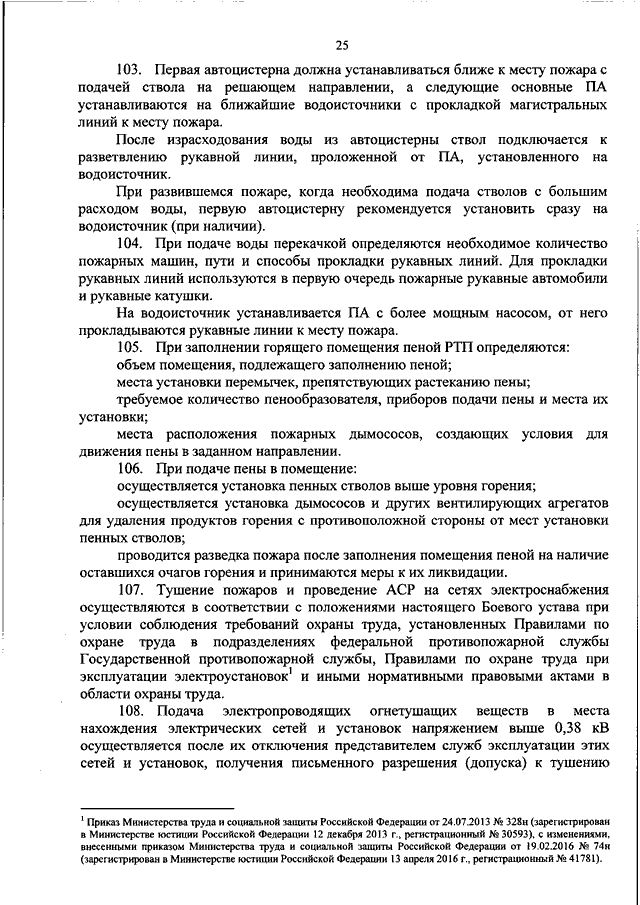 25

103. Первая автоцистерна должна устанавливаться ближе к месту пожара с подачей ствола на решающем направлении, а следующие основные ПА устанавливаются на ближайшие водоисточники с прокладкой магистральных линий к месту пожара.

После израсходования воды из автоцистерны ствол подключается к разветвлению рукавной линии, проложенной от ПА, установленного на водоисточник.

При развившемся пожаре, когда необходима подача стволов с большим расходом воды, первую автоцистерну рекомендуется установить сразу на водоисточник (при наличии).

104. При подаче воды перекачкой определяются необходимое количество пожарных машин, пути и способы прокладки рукавных линий. Для прокладки рукавных линий используются в первую очередь пожарные рукавные автомобили и рукавные катушки.

На водоисточник устанавливается ПА с более мощным насосом, от него прокладываются рукавные линии к месту пожара.

105. При заполнении горящего помещения пеной РТП определяются:

объем помещения, подлежащего заполнению пеной;

места установки перемычек, препятствующих растеканию пены;

требуемое количество пенообразователя, приборов подачи пены и места их установки;

места расположения пожарных дымососов, создающих условия для движения пены в заданном направлении.

106. При подаче пены в помещение:

осуществляется установка пенных стволов выше уровня горения;

осуществляется установка дымососов и других вентилирующих агрегатов для удаления продуктов горения с противоположной стороны от мест установки пенных стволов;

проводится разведка пожара после заполнения помещения пеной на наличие оставшихся очагов горения и принимаются меры к их ликвидации.

107. Тушение пожаров и проведение АСР на сетях электроснабжения осуществляются в соответствии с положениями настоящего Боевого устава при условии соблюдения требований охраны труда, установленных Правилами по охране труда в подразделениях федеральной противопожарной службы Государственной противопожарной службы, Правилами по охране труда при эксплуатации электроустановок$^1$ и иными нормативными правовыми актами в области охраны труда.

108. Подача электропроводящих огнетушащих веществ в места нахождения электрических сетей и установок напряжением выше 0,38 кВ осуществляется после их отключения представителем служб эксплуатации этих сетей и установок, получения письменного разрешения (допуска) к тушению

$^1$ Приказ Министерства труда и социальной защиты Российской Федерации от 24.07.2013 № 328н (зарегистрирован в Министерстве юстиции Российской Федерации 12 декабря 2013 г., регистрационный № 30593), с изменениями, внесенными приказом Министерства труда и социальной защиты Российской Федерации от 19.02.2016 № 74н (зарегистрирован в Министерстве юстиции Российской Федерации 13 апреля 2016 г., регистрационный № 41781).